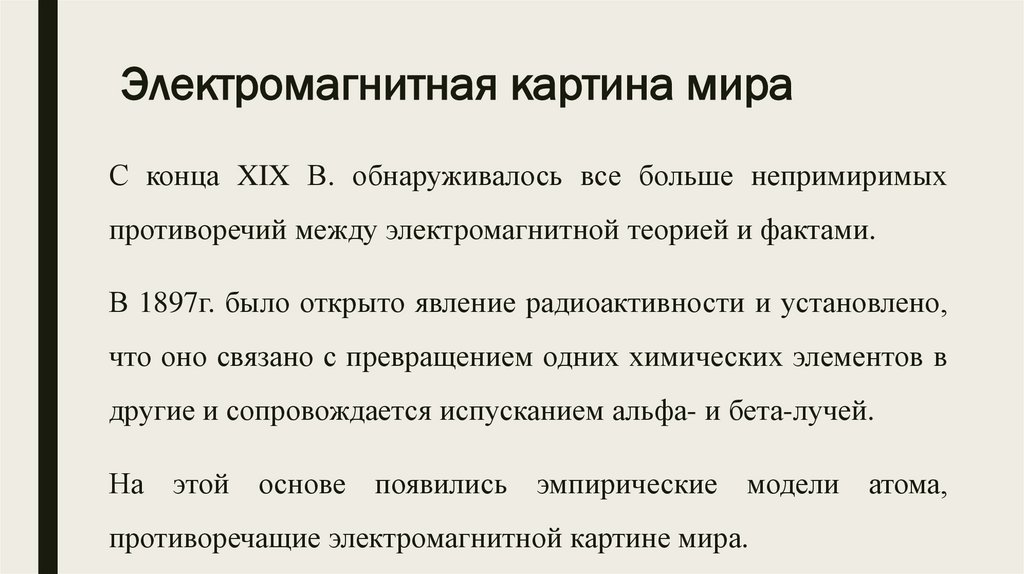 Электромагнитная картина мира

С конца XIX В. обнаруживалось все больше непримиримых противоречий между электромагнитной теорией и фактами.

В 1897г. было открыто явление радиоактивности и установлено, что оно связано с превращением одних химических элементов в другие и сопровождается испусканием альфа- и бета-лучей.

На этой основе появились эмпирические модели атома, противоречащие электромагнитной картине мира.